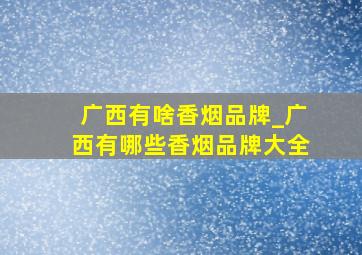 广西有啥香烟品牌_广西有哪些香烟品牌大全